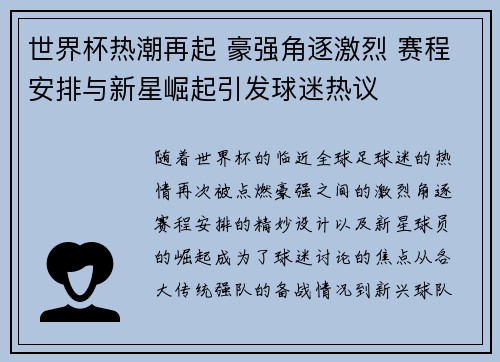 世界杯热潮再起 豪强角逐激烈 赛程安排与新星崛起引发球迷热议

随着世界杯的临近全球足球迷的热情再次被点燃豪强之间的激烈角逐赛程安排的精妙设计以及新星球员的崛起成为了球迷讨论的焦点从各大传统强队的备战情况到新兴球队